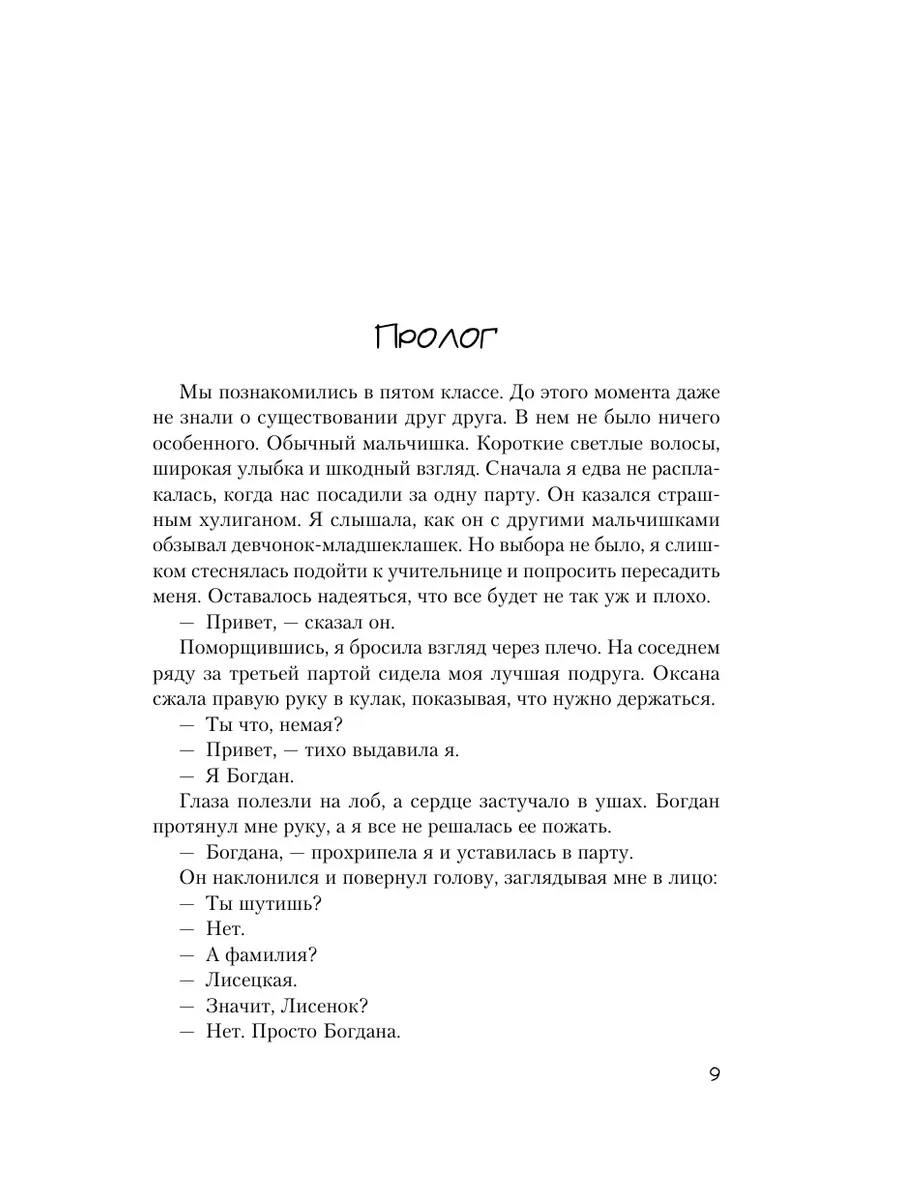 Пролог

Мы познакомились в пятом классе. До этого момента даже не знали о существовании друг друга. В нем не было ничего особенного. Обычный мальчишка. Короткие светлые волосы, широкая улыбка и шкодный взгляд. Сначала я едва не расплакалась, когда нас посадили за одну парту. Он казался страшным хулиганом. Я слышала, как он с другими мальчишками обзывал девчонок-младшеклашек. Но выбора не было, я слишком стеснялась подойти к учительнице и попросить пересадить меня. Оставалось надеяться, что все будет не так уж и плохо.

— Привет, — сказал он.

Поморщившись, я бросила взгляд через плечо. На соседнем ряду за третьей партой сидела моя лучшая подруга. Оксана сжала правую руку в кулак, показывая, что нужно держаться.

— Ты что, немая?

— Привет, — тихо выдавила я.

— Я Богдан.

Глаза полезли на лоб, а сердце застучало в ушах. Богдан протянул мне руку, а я все не решалась ее пожать.

— Богдана, — прохрипела я и уставилась в парту.

Он наклонился и повернул голову, заглядывая мне в лицо:

— Ты шутишь?

— Нет.

— А фамилия?

— Лисецкая.

— Значит, Лисенок?

— Нет. Просто Богдана.

9